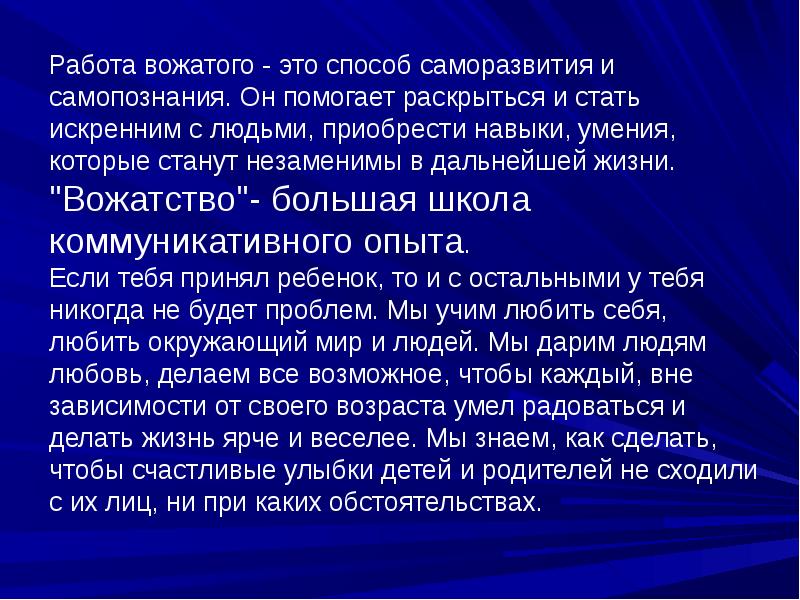 Работа вожатого - это способ саморазвития и самопознания. Он помогает раскрыться и стать искренним с людьми, приобрести навыки, умения, которые станут незаменимы в дальнейшей жизни. "Вожатство"- большая школа коммуникативного опыта.
Если тебя принял ребенок, то и с остальными у тебя никогда не будет проблем. Мы учим любить себя, любить окружающий мир и людей. Мы дарим людям любовь, делаем все возможное, чтобы каждый, вне зависимости от своего возраста умел радоваться и делать жизнь ярче и веселее. Мы знаем, как сделать, чтобы счастливые улыбки детей и родителей не сходили с их лиц, ни при каких обстоятельствах.